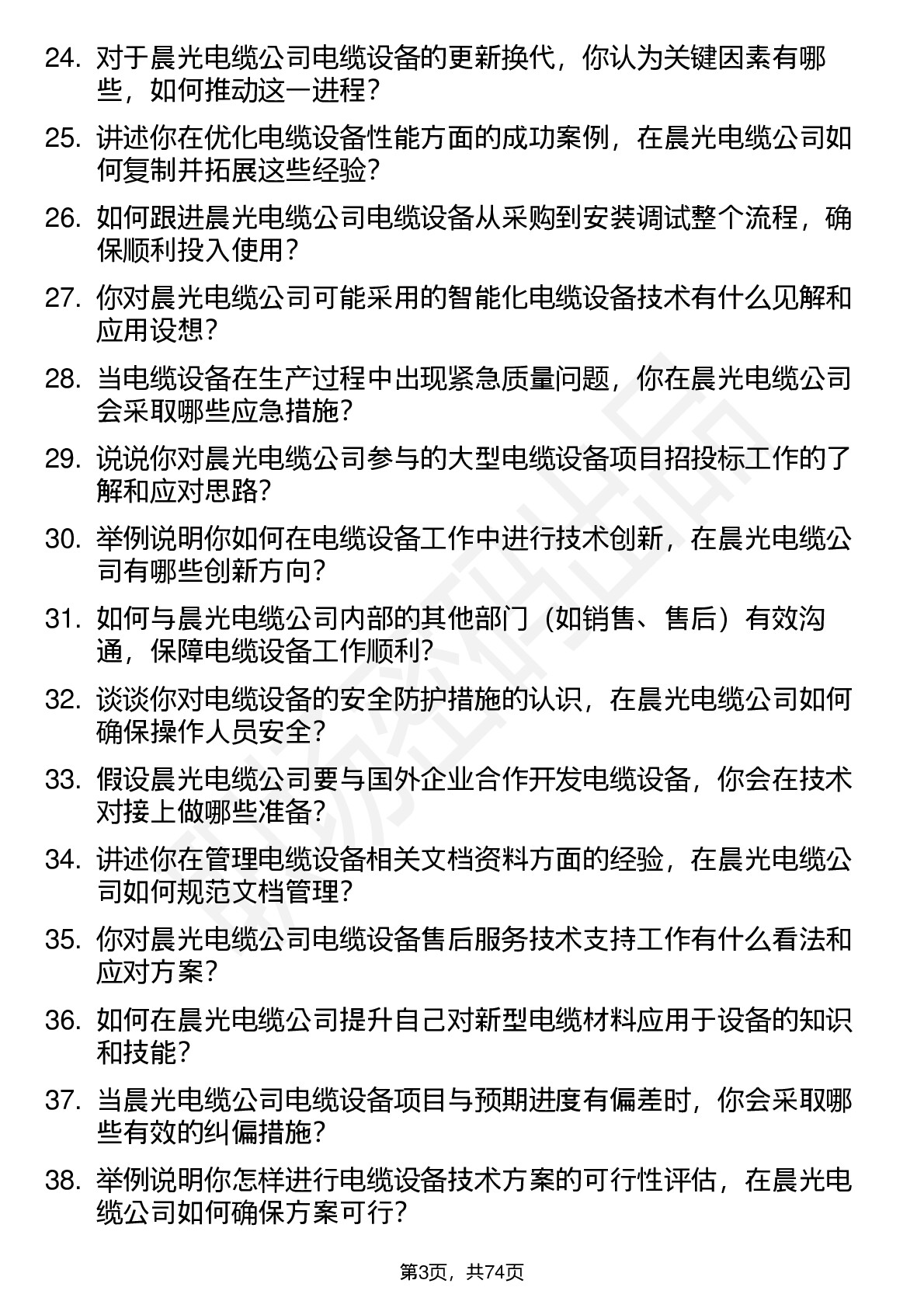 24. 对于晨光电缆公司电缆设备的更新换代，你认为关键因素有哪些，如何推动这一进程？

25. 讲述你在优化电缆设备性能方面的成功案例，在晨光电缆公司如何复制并拓展这些经验？

26. 如何跟进晨光电缆公司电缆设备从采购到安装调试整个流程，确保顺利投入使用？

27. 你对晨光电缆公司可能采用的智能化电缆设备技术有什么见解和应用设想？

28. 当电缆设备在生产过程中出现紧急质量问题，你在晨光电缆公司会采取哪些应急措施？

29. 说说你对晨光电缆公司参与的大型电缆设备项目招投标工作的了解和应对思路？

30. 举例说明你如何在电缆设备工作中进行技术创新，在晨光电缆公司有哪些创新方向？

31. 如何与晨光电缆公司内部的其他部门（如销售、售后）有效沟通，保障电缆设备工作顺利？

32. 谈谈你对电缆设备的安全防护措施的认识，在晨光电缆公司如何确保操作人员安全？

33. 假设晨光电缆公司要与国外企业合作开发电缆设备，你会在技术对接上做哪些准备？

34. 讲述你在管理电缆设备相关文档资料方面的经验，在晨光电缆公司如何规范文档管理？

35. 你对晨光电缆公司电缆设备售后服务技术支持工作有什么看法和应对方案？

36. 如何在晨光电缆公司提升自己对新型电缆材料应用于设备的知识和技能？

37. 当晨光电缆公司电缆设备项目与预期进度有偏差时，你会采取哪些有效的纠偏措施？

38. 举例说明你怎样进行电缆设备技术方案的可行性评估，在晨光电缆公司如何确保方案可行？

第3页，共74页